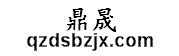 鼎晟
qzdsbzjx.com